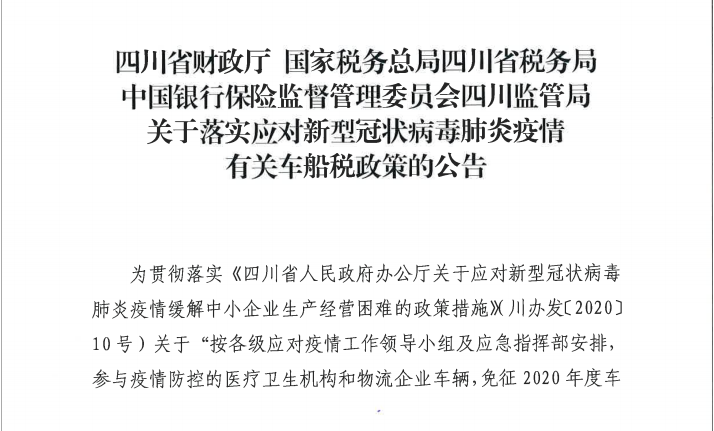 四川省财政厅 国家税务总局四川省税务局
中国银行保险监督管理委员会四川监管局
关于落实应对新型冠状病毒肺炎疫情
有关车船税政策的公告

为贯彻落实《四川省人民政府办公厅关于应对新型冠状病毒肺炎疫情缓解中小企业生产经营困难的政策措施》(川办发〔2020〕10号)关于“按各级应对疫情工作领导小组及应急指挥部安排,参与疫情防控的医疗卫生机构和物流企业车辆,免征2020年度车